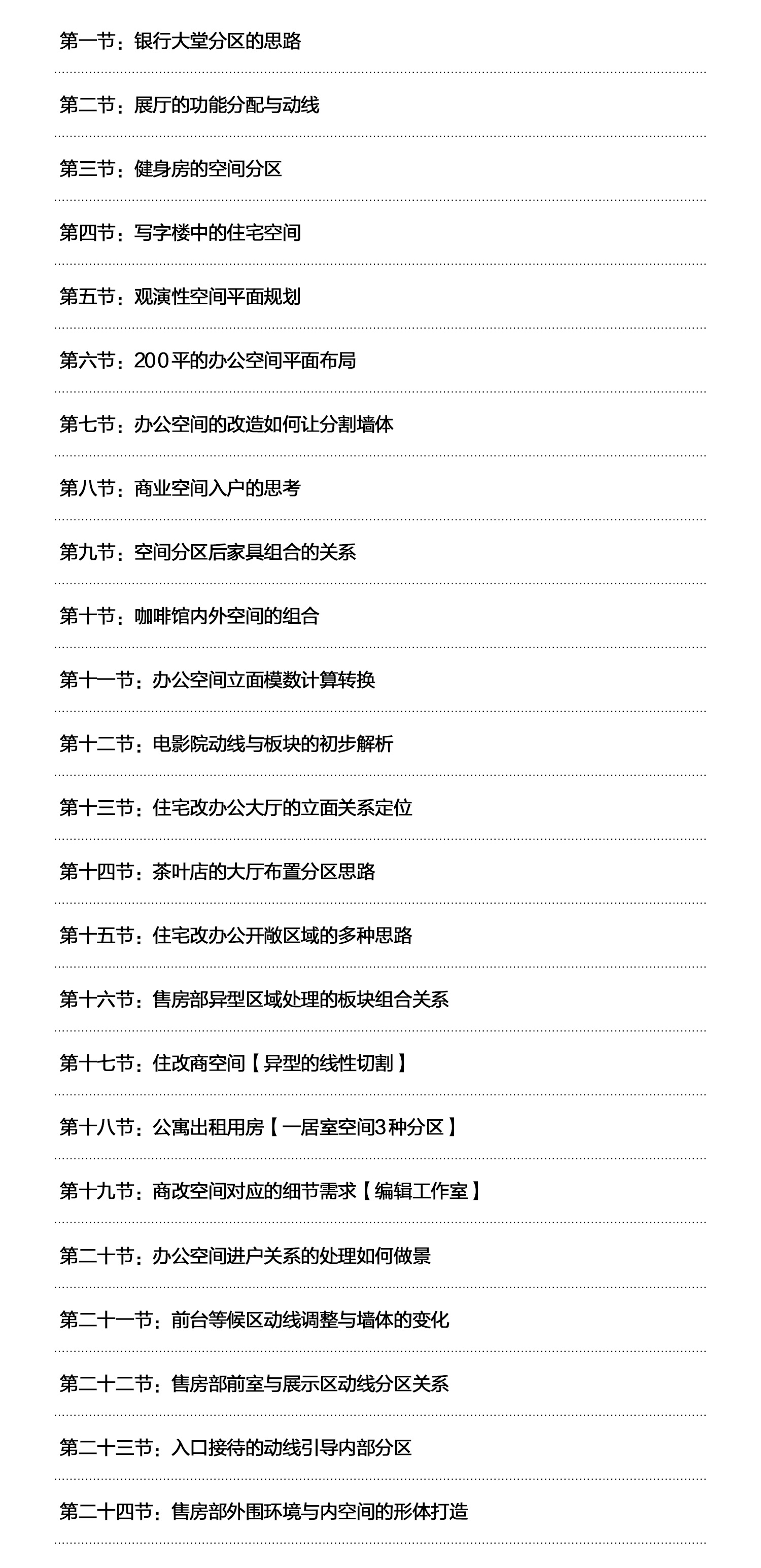 第一节：银行大堂分区的思路

第二节：展厅的功能分配与动线

第三节：健身房的空间分区

第四节：写字楼中的住宅空间

第五节：观演性空间平面规划

第六节：200平的办公空间平面布局

第七节：办公空间的改造如何让分割墙体

第八节：商业空间入户的思考

第九节：空间分区后家具组合的关系

第十节：咖啡馆内外空间的组合

第十一节：办公空间立面模数计算转换

第十二节：电影院动线与板块的初步解析

第十三节：住宅改办公大厅的立面关系定位

第十四节：茶叶店的大厅布置分区思路

第十五节：住宅改办公开敞区域的多种思路

第十六节：售房部异型区域处理的板块组合关系

第十七节：住改商空间【异型的线性切割】

第十八节：公寓出租用房【一居室空间3种分区】

第十九节：商改空间对应的细节需求【编辑工作室】

第二十节：办公空间进户关系的处理如何做景

第二十一节：前台等候区动线调整与墙体的变化

第二十二节：售房部前室与展示区动线分区关系

第二十三节：入口接待的动线引导内部分区

第二十四节：售房部外围环境与内空间的形体打造